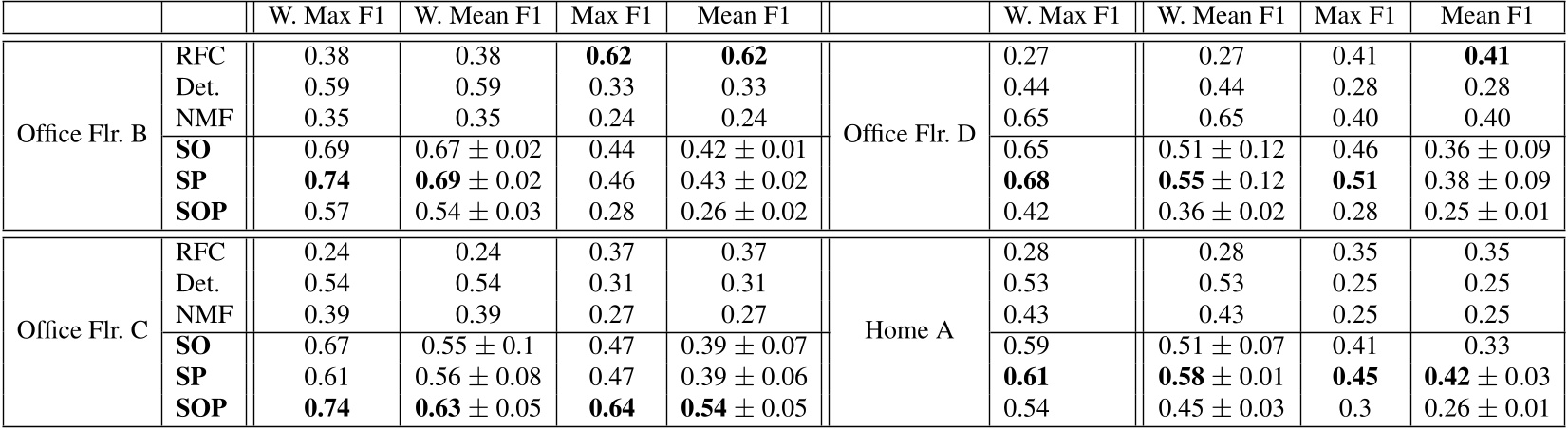 |  |  | W. Max F1 | W. Mean F1 | Max F1 | Mean F1 |  | W. Max F1 | W. Mean F1 | Max F1 | Mean F1 |
|---|---|---|---|---|---|---|---|---|---|---|
| Office Flr. B | RFC | 0.38 | 0.38 | 0.62 | 0.62 | Office Flr. D | 0.27 | 0.27 | 0.41 | 0.41 |
|  | Det. | 0.59 | 0.59 | 0.33 | 0.33 |  | 0.44 | 0.44 | 0.28 | 0.28 |
|  | NMF | 0.35 | 0.35 | 0.24 | 0.24 |  | 0.65 | 0.65 | 0.40 | 0.40 |
|  | SO | 0.69 | $0.67 \pm 0.02$ | 0.44 | $0.42 \pm 0.01$ |  | 0.65 | $0.51 \pm 0.12$ | 0.46 | $0.36 \pm 0.09$ |
|  | SP | 0.74 | $0.69 \pm 0.02$ | 0.46 | $0.43 \pm 0.02$ |  | 0.68 | $0.55 \pm 0.12$ | 0.51 | $0.38 \pm 0.09$ |
|  | SOP | 0.57 | $0.54 \pm 0.03$ | 0.28 | $0.26 \pm 0.02$ |  | 0.42 | $0.36 \pm 0.02$ | 0.28 | $0.25 \pm 0.01$ |
| Office Flr. C | RFC | 0.24 | 0.24 | 0.37 | 0.37 | Home A | 0.28 | 0.28 | 0.35 | 0.35 |
|  | Det. | 0.54 | 0.54 | 0.31 | 0.31 |  | 0.53 | 0.53 | 0.25 | 0.25 |
|  | NMF | 0.39 | 0.39 | 0.27 | 0.27 |  | 0.43 | 0.43 | 0.25 | 0.25 |
|  | SO | 0.67 | $0.55 \pm 0.1$ | 0.47 | $0.39 \pm 0.07$ |  | 0.59 | $0.51 \pm 0.07$ | 0.41 | 0.33 |
|  | SP | 0.61 | $0.56 \pm 0.08$ | 0.47 | $0.39 \pm 0.06$ |  | 0.61 | $0.58 \pm 0.01$ | 0.45 | $0.42 \pm 0.03$ |
|  | SOP | 0.74 | $0.63 \pm 0.05$ | 0.64 | $0.54 \pm 0.05$ |  | 0.54 | $0.45 \pm 0.03$ | 0.3 | $0.26 \pm 0.01$ |